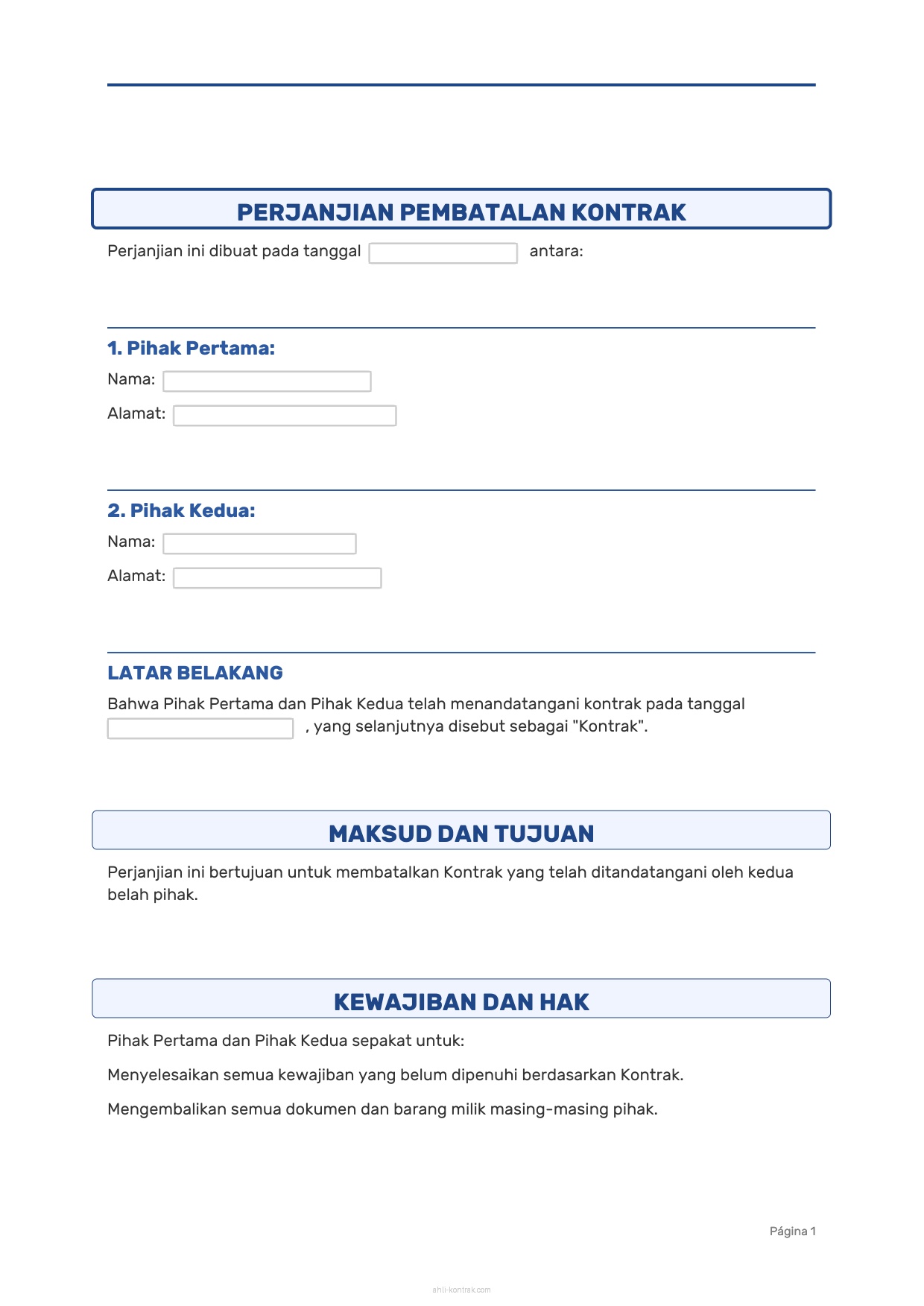 PERJANJIAN PEMBATALAN KONTRAK

Perjanjian ini dibuat pada tanggal antara:

1. Pihak Pertama:

Nama:

Alamat:

2. Pihak Kedua:

Nama:

Alamat:

LATAR BELAKANG

Bahwa Pihak Pertama dan Pihak Kedua telah menandatangani kontrak pada tanggal , yang selanjutnya disebut sebagai "Kontrak".

MAKSUD DAN TUJUAN

Perjanjian ini bertujuan untuk membatalkan Kontrak yang telah ditandatangani oleh kedua belah pihak.

KEWAJIBAN DAN HAK

Pihak Pertama dan Pihak Kedua sepakat untuk:

Menyelesaikan semua kewajiban yang belum dipenuhi berdasarkan Kontrak.

Mengembalikan semua dokumen dan barang milik masing-masing pihak.

Página 1

ahli-kontrak.com